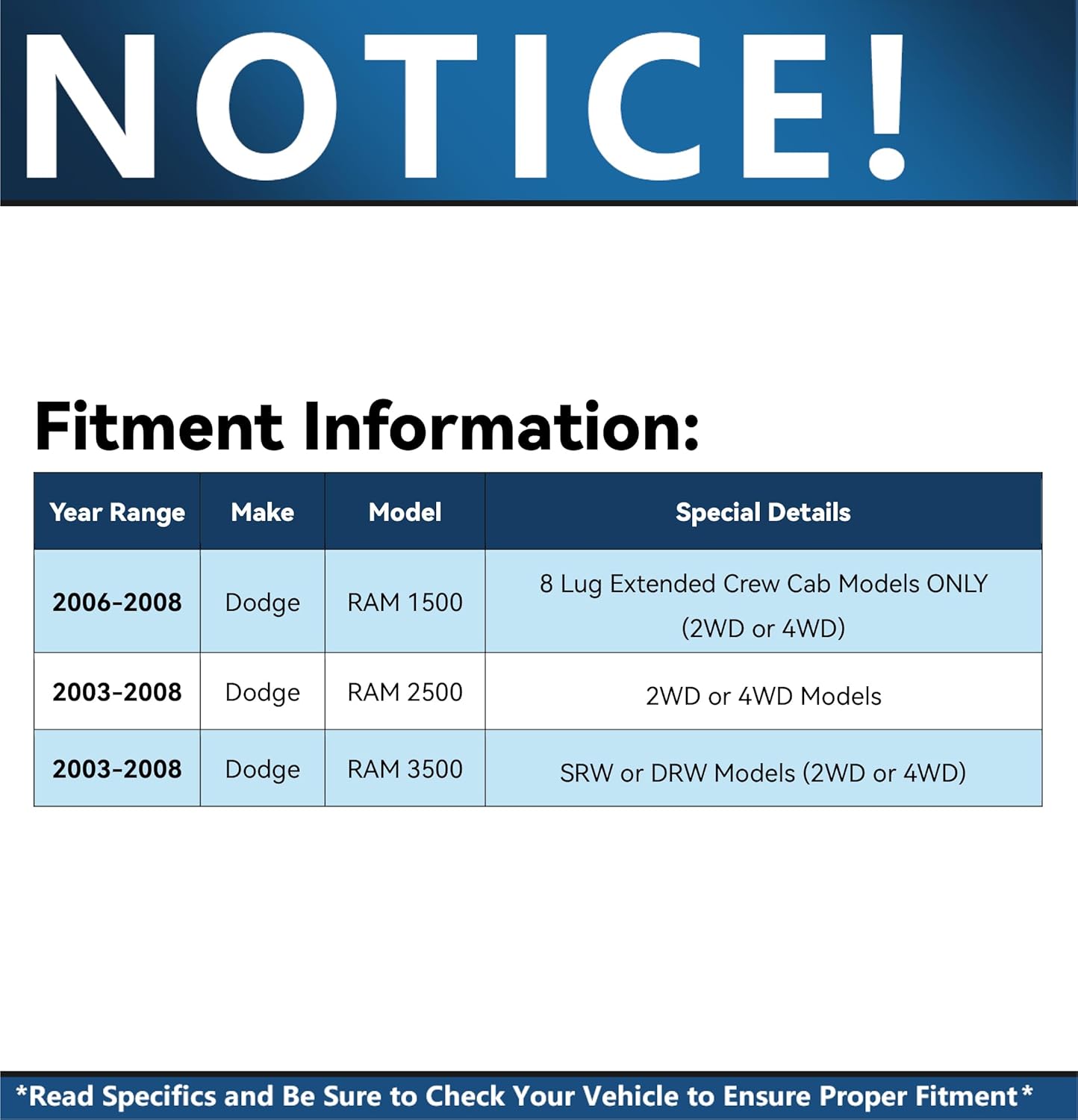 NOTICE!

Fitment Information:

| Year Range | Make | Model | Special Details |
|---|---|---|---|
| 2006-2008 | Dodge | RAM 1500 | 8 Lug Extended Crew Cab Models ONLY (2WD or 4WD) |
| 2003-2008 | Dodge | RAM 2500 | 2WD or 4WD Models |
| 2003-2008 | Dodge | RAM 3500 | SRW or DRW Models (2WD or 4WD) |

*Read Specifics and Be Sure to Check Your Vehicle to Ensure Proper Fitment*